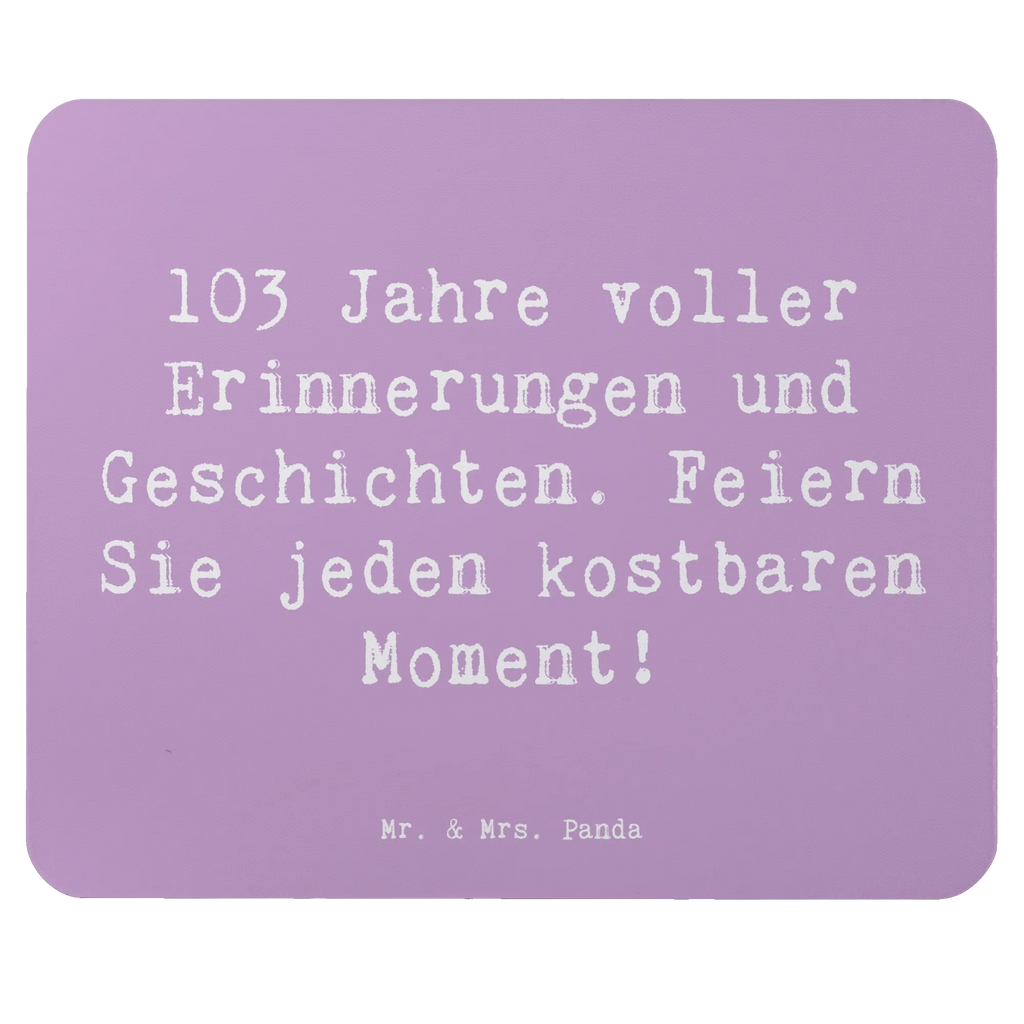 103 Jahre voller Erinnerungen und Geschichten. Feiern Sie jeden kostbaren Moment!

Mr. & Mrs. Panda